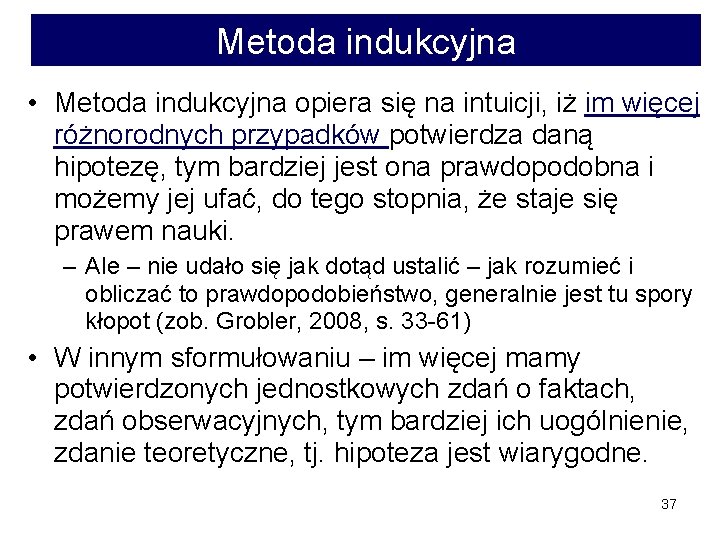 Metoda indukcyjna

• Metoda indukcyjna opiera się na intuicji, iż im więcej różnorodnych przypadków potwierdza daną hipotezę, tym bardziej jest ona prawdopodobna i możemy jej ufać, do tego stopnia, że staje się prawem nauki.

– Ale – nie udało się jak dotąd ustalić – jak rozumieć i obliczać to prawdopodobieństwo, generalnie jest tu spory kłopot (zob. Grobler, 2008, s. 33-61)

• W innym sformułowaniu – im więcej mamy potwierdzonych jednostkowych zdań o faktach, zdań obserwacyjnych, tym bardziej ich uogólnienie, zdanie teoretyczne, tj. hipoteza jest wiarygodne.

37